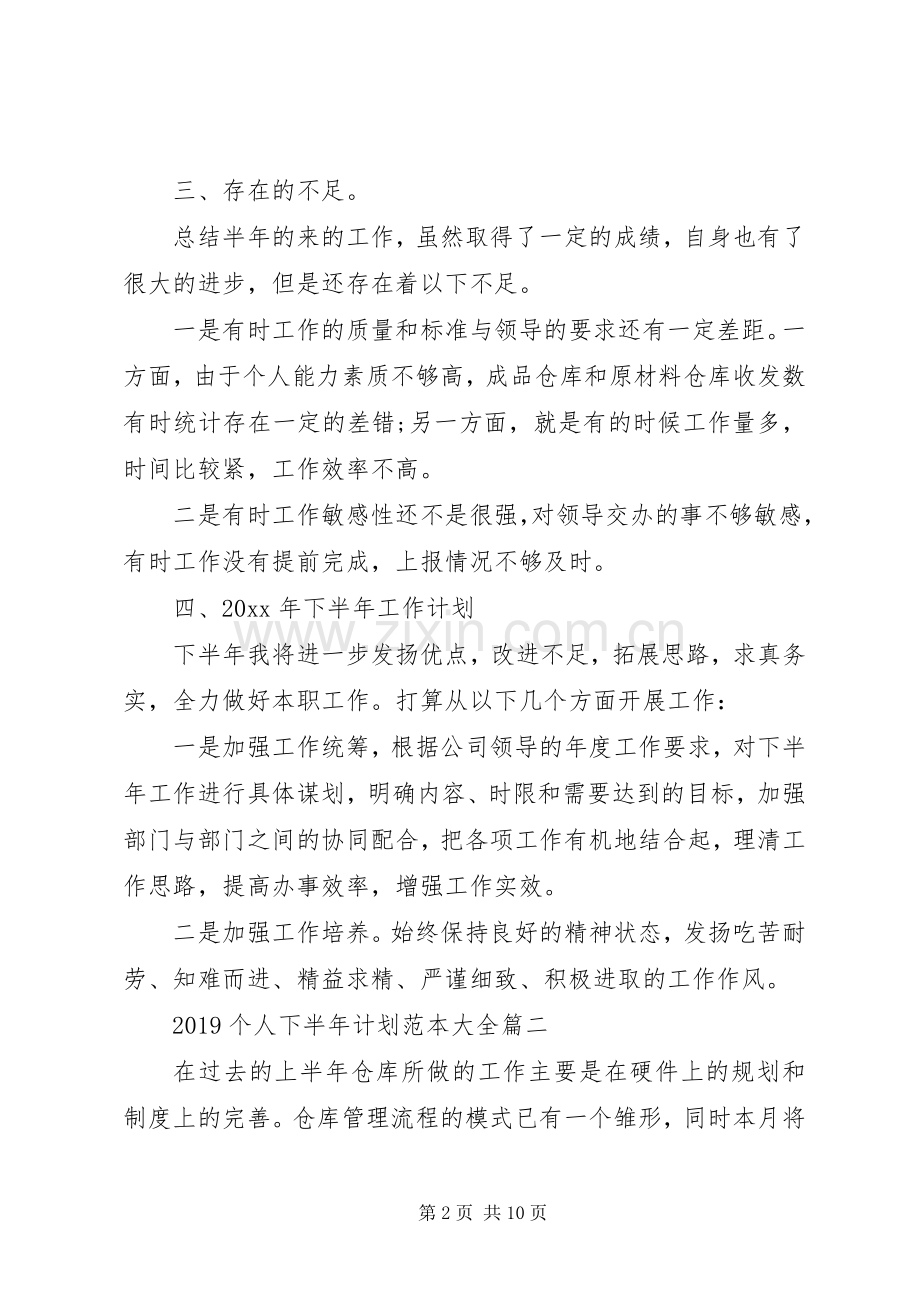 三、存在的不足。

总结半年的来的工作，虽然取得了一定的成绩，自身也有了很大的进步，但是还存在着以下不足。

一是有时工作的质量和标准与领导的要求还有一定差距。一方面，由于个人能力素质不够高，成品仓库和原材料仓库收发数有时统计存在一定的差错;另一方面，就是有的时候工作量多，时间比较紧，工作效率不高。

二是有时工作敏感性还不是很强,对领导交办的事不够敏感，有时工作没有提前完成，上报情况不够及时。

四、20xx年下半年工作计划

下半年我将进一步发扬优点，改进不足，拓展思路，求真务实，全力做好本职工作。打算从以下几个方面开展工作：

一是加强工作统筹，根据公司领导的年度工作要求，对下半年工作进行具体谋划，明确内容、时限和需要达到的目标，加强部门与部门之间的协同配合，把各项工作有机地结合起，理清工作思路，提高办事效率，增强工作实效。

二是加强工作培养。始终保持良好的精神状态，发扬吃苦耐劳、知难而进、精益求精、严谨细致、积极进取的工作作风。

2019个人下半年计划范本大全篇二

在过去的上半年仓库所做的工作主要是在硬件上的规划和制度上的完善。仓库管理流程的模式已有一个雏形，同时本月将

第2页 共10页

www.zixin.com.cn